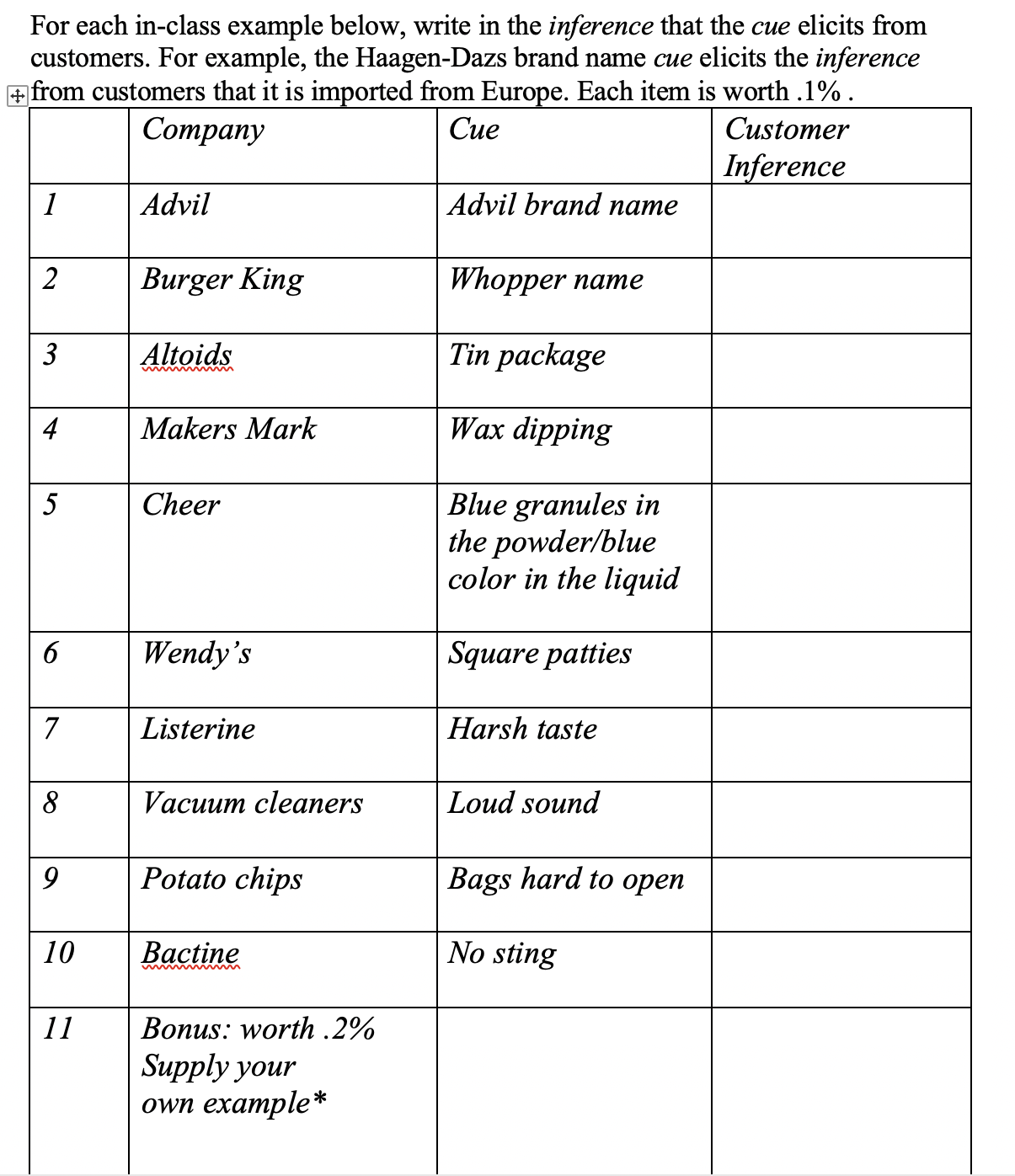 For each in-class example below, write in the inference that the cue elicits from customers. For example, the Haagen-Dazs brand name cue elicits the inference from customers that it is imported from Europe. Each item is worth .1% .

| | Company | Cue | Customer Inference |
|---|---|---|---|
| 1 | Advil | Advil brand name | |
| 2 | Burger King | Whopper name | |
| 3 | Altoids | Tin package | |
| 4 | Makers Mark | Wax dipping | |
| 5 | Cheer | Blue granules in the powder/blue color in the liquid | |
| 6 | Wendy's | Square patties | |
| 7 | Listerine | Harsh taste | |
| 8 | Vacuum cleaners | Loud sound | |
| 9 | Potato chips | Bags hard to open | |
| 10 | Bactine | No sting | |
| 11 | Bonus: worth .2% Supply your own example* | | |